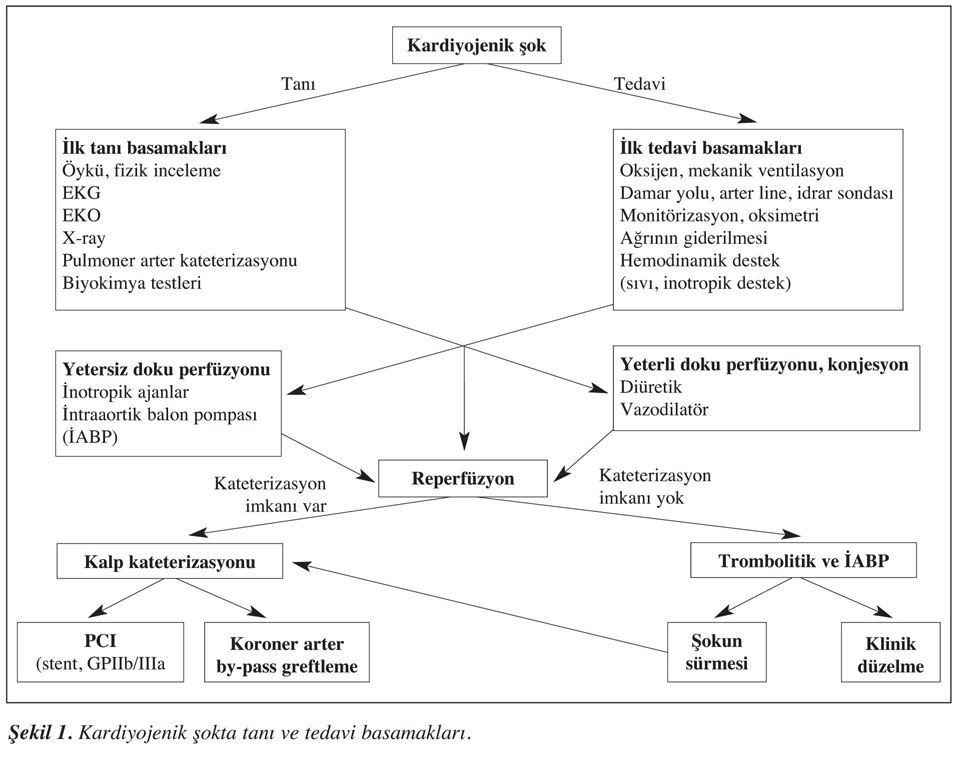 Kardiyojenik şok

Tanı

Tedavi

İlk tanı basamakları
Öykü, fizik inceleme
EKG
EKO
X-ray
Pulmoner arter kateterizasyonu
Biyokimya testleri

İlk tedavi basamakları
Oksijen, mekanik ventilasyon
Damar yolu, arter line, idrar sondası
Monitörizasyon, oksimetri
Ağrının giderilmesi
Hemodinamik destek
(sıvı, inotropik destek)

Yetersiz doku perfüzyonu
İnotropik ajanlar
İntraaortik balon pompası
(İABP)

Yeterli doku perfüzyonu, konjesyon
Diüretik
Vazodilatör

Reperfüzyon

Kateterizasyon imkanı var

Kateterizasyon imkanı yok

Kalp kateterizasyonu

Trombolitik ve İABP

PCI
(stent, GPIIb/IIIa

Koroner arter by-pass greftleme

Şokun sürmesi

Klinik düzelme

Şekil 1. Kardiyojenik şokta tanı ve tedavi basamakları.